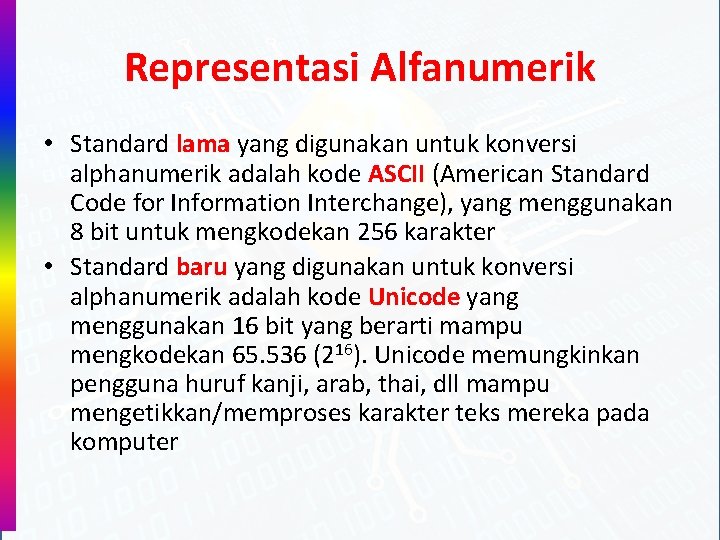 Representasi Alfanumerik

• Standard lama yang digunakan untuk konversi alphanumerik adalah kode ASCII (American Standard Code for Information Interchange), yang menggunakan 8 bit untuk mengkodekan 256 karakter
• Standard baru yang digunakan untuk konversi alphanumerik adalah kode Unicode yang menggunakan 16 bit yang berarti mampu mengkodekan 65.536 ($2^{16}$). Unicode memungkinkan pengguna huruf kanji, arab, thai, dll mampu mengetikkan/memproses karakter teks mereka pada komputer